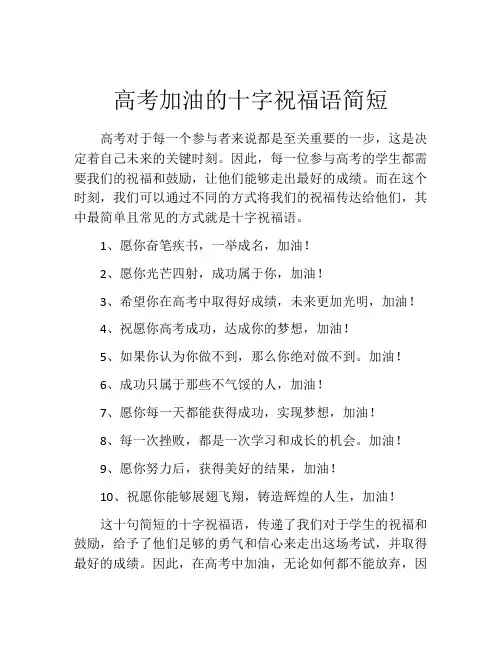 高考加油的十字祝福语简短

高考对于每一个参与者来说都是至关重要的一步，这是决定着自己未来的关键时刻。因此，每一位参与高考的学生都需要我们的祝福和鼓励，让他们能够走出最好的成绩。而在这个时刻，我们可以通过不同的方式将我们的祝福传达给他们，其中最简单且常见的方式就是十字祝福语。

1、愿你奋笔疾书，一举成名，加油！

2、愿你光芒四射，成功属于你，加油！

3、希望你在高考中取得好成绩，未来更加光明，加油！

4、祝愿你高考成功，达成你的梦想，加油！

5、如果你认为你做不到，那么你绝对做不到。加油！

6、成功只属于那些不气馁的人，加油！

7、愿你每一天都能获得成功，实现梦想，加油！

8、每一次挫败，都是一次学习和成长的机会。加油！

9、愿你努力后，获得美好的结果，加油！

10、祝愿你能够展翅飞翔，铸造辉煌的人生，加油！

这十句简短的十字祝福语，传递了我们对于学生的祝福和鼓励，给予了他们足够的勇气和信心来走出这场考试，并取得最好的成绩。因此，在高考中加油，无论如何都不能放弃，因